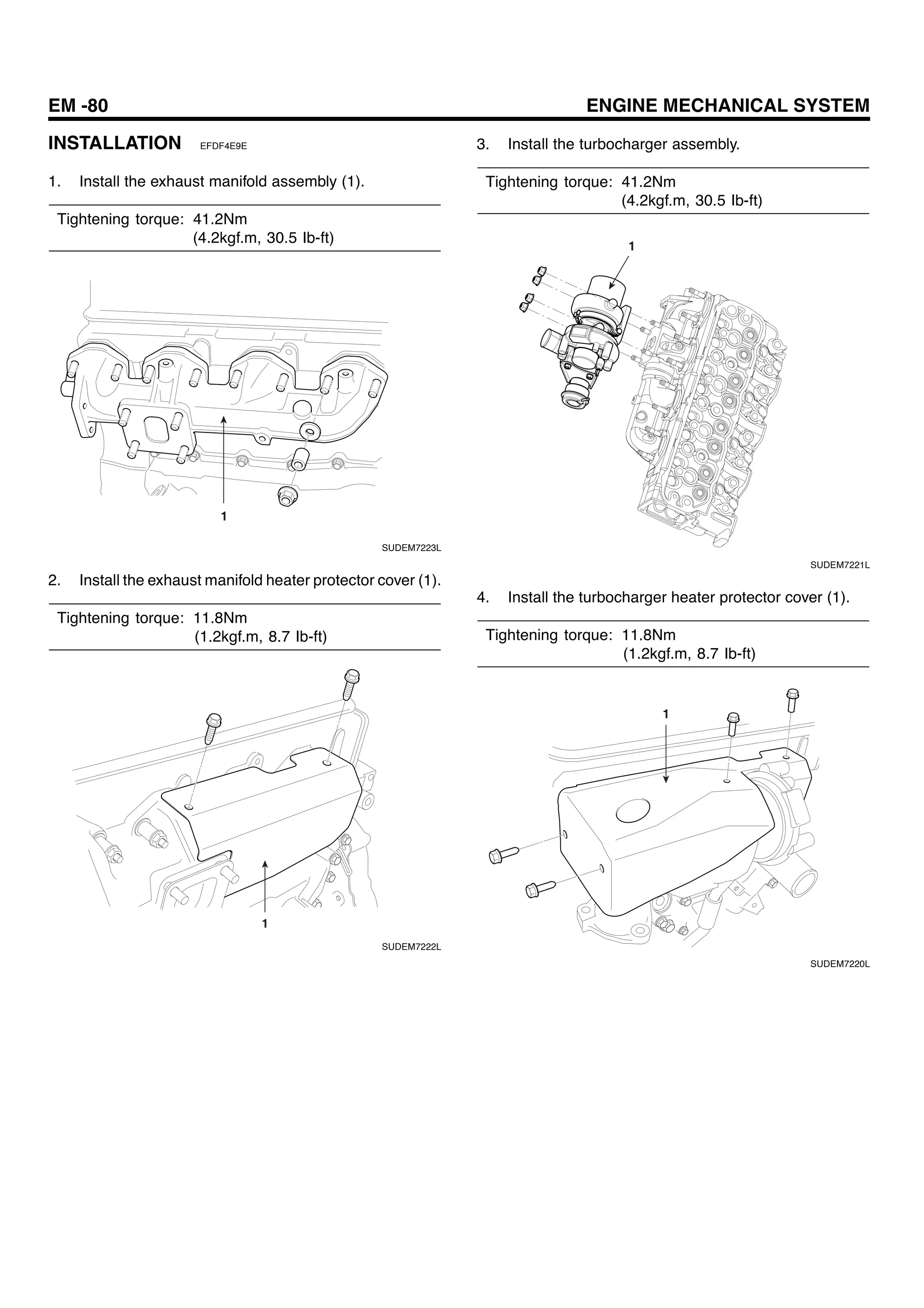 EM -80

ENGINE MECHANICAL SYSTEM

INSTALLATION EFDF4E9E

1. Install the exhaust manifold assembly (1).

Tightening torque: 41.2Nm (4.2kgf.m, 30.5 Ib-ft)

1

SUDEM7223L

2. Install the exhaust manifold heater protector cover (1).

Tightening torque: 11.8Nm (1.2kgf.m, 8.7 Ib-ft)

1

SUDEM7222L

3. Install the turbocharger assembly.

Tightening torque: 41.2Nm (4.2kgf.m, 30.5 Ib-ft)

1

SUDEM7221L

4. Install the turbocharger heater protector cover (1).

Tightening torque: 11.8Nm (1.2kgf.m, 8.7 Ib-ft)

1

SUDEM7220L